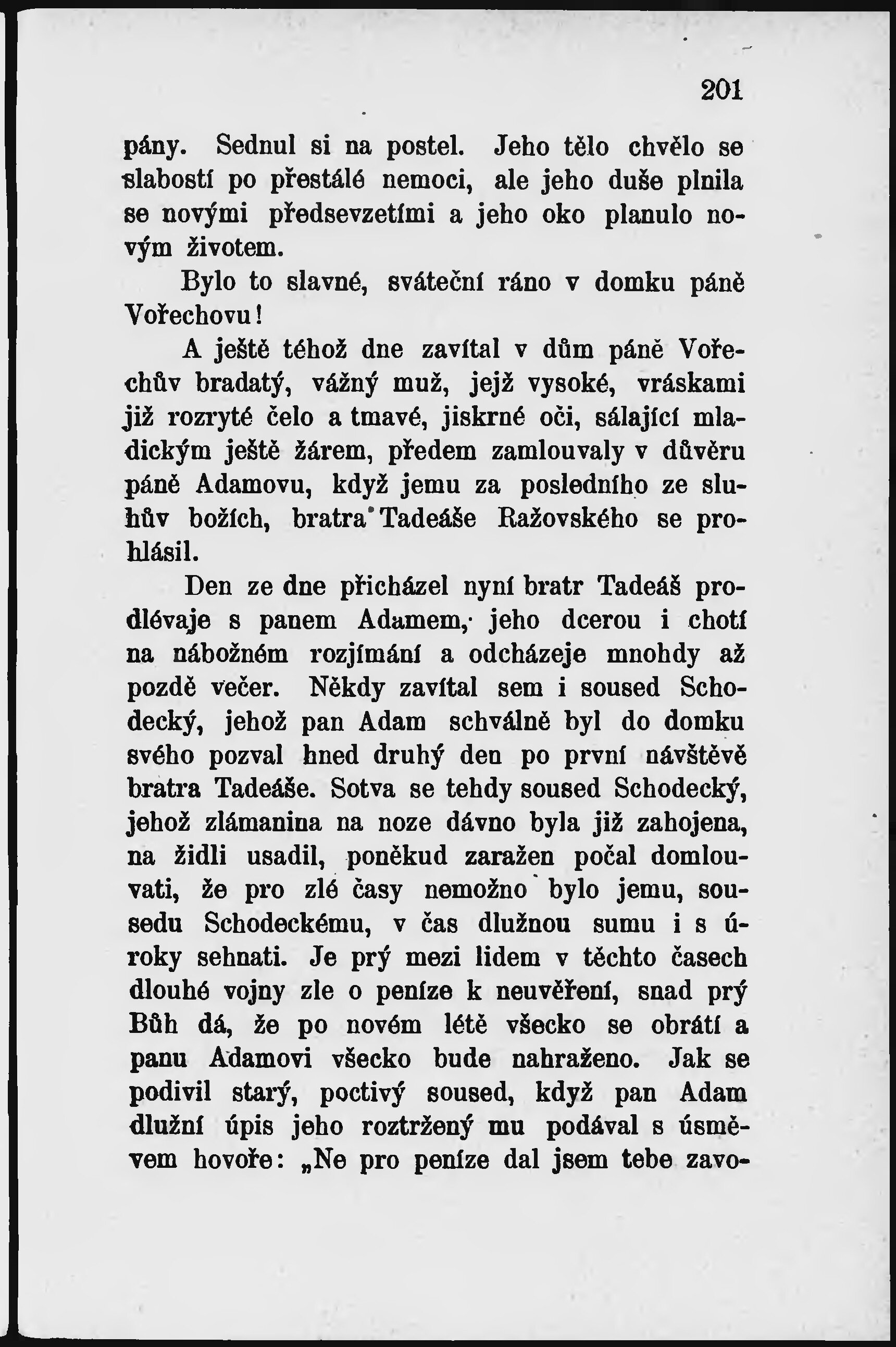 201

pány. Sednul si na postel. Jeho tělo chvělo se slabostí po přestálé nemoci, ale jeho duše plnila se novými předsevzetími a jeho oko planulo novým životem.

Bylo to slavné, sváteční ráno v domku páně Vořechovu!

A ještě téhož dne zavítal v dům páně Vořechův bradatý, vážný muž, jejž vysoké, vráskami již rozryté čelo a tmavé, jiskrné oči, sálající mladickým ještě žárem, předem zamlouvaly v důvěru páně Adamovu, když jemu za posledního ze sluhův božích, bratra Tadeáše Ražovského se prohlásil.

Den ze dne přicházel nyní bratr Tadeáš prodlévaje s panem Adamem, jeho dcerou i chotí na nábožném rozjímání a odcházeje mnohdy až pozdě večer. Někdy zavítal sem i soused Schodecký, jehož pan Adam schválně byl do domku svého pozval hned druhý den po první návštěvě bratra Tadeáše. Sotva se tehdy soused Schodecký, jehož zlámanina na noze dávno byla již zahojena, na židli usadil, poněkud zaražen počal domlouvati, že pro zlé časy nemožno bylo jemu, sousedu Schodeckému, v čas dlužnou sumu i s úroky sehnati. Je prý mezi lidem v těchto časech dlouhé vojny zle o peníze k neuvěření, snad prý Bůh dá, že po novém létě všecko se obrátí a panu Adamovi všecko bude nahraženo. Jak se podivil starý, poctivý soused, když pan Adam dlužní úpis jeho roztržený mu podával s úsměvem hovoře: „Ne pro peníze dal jsem tebe zavo-